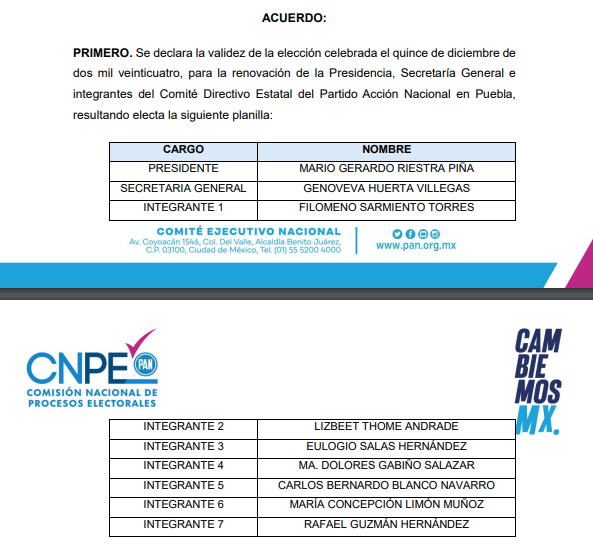 ACUERDO:

PRIMERO. Se declara la validez de la elección celebrada el quince de diciembre de dos mil veinticuatro, para la renovación de la Presidencia, Secretaría General e integrantes del Comité Directivo Estatal del Partido Acción Nacional en Puebla, resultando electa la siguiente planilla:

| CARGO | NOMBRE |
|---|---|
| PRESIDENTE | MARIO GERARDO RIESTRA PIÑA |
| SECRETARIA GENERAL | GENOVEVA HUERTA VILLEGAS |
| INTEGRANTE 1 | FILOMENO SARMIENTO TORRES |

COMITÉ EJECUTIVO NACIONAL
Av. Coyoacán 1546, Col. Del Valle, Alcaldía Benito Juárez, C.P. 03100, Ciudad de México, Tel. (01) 55 5200 4000
www.pan.org.mx

CNPE PAN
COMISIÓN NACIONAL DE PROCESOS ELECTORALES

CAM BIE MOS MX.

| INTEGRANTE 2 | LIZBEET THOME ANDRADE |
|---|---|
| INTEGRANTE 3 | EULOGIO SALAS HERNÁNDEZ |
| INTEGRANTE 4 | MA. DOLORES GABIÑO SALAZAR |
| INTEGRANTE 5 | CARLOS BERNARDO BLANCO NAVARRO |
| INTEGRANTE 6 | MARÍA CONCEPCIÓN LIMÓN MUÑOZ |
| INTEGRANTE 7 | RAFAEL GUZMÁN HERNÁNDEZ |